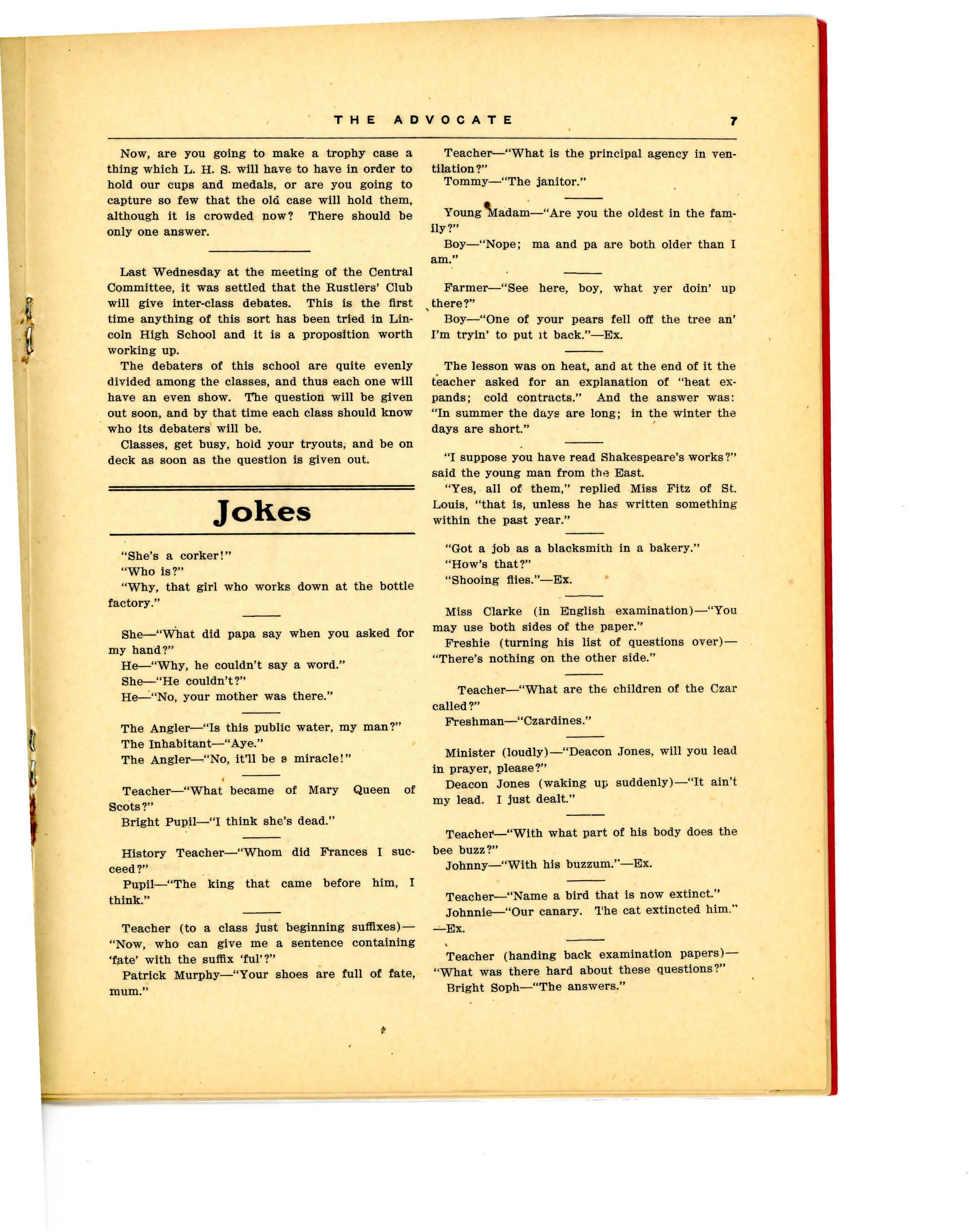 THE ADVOCATE 7

Now, are you going to make a trophy case a thing which L. H. S. will have to have in order to hold our cups and medals, or are you going to capture so few that the old case will hold them, although it is crowded now? There should be only one answer.

Last Wednesday at the meeting of the Central Committee, it was settled that the Rustlers' Club will give inter-class debates. This is the first time anything of this sort has been tried in Lincoln High School and it is a proposition worth working up.

The debaters of this school are quite evenly divided among the classes, and thus each one will have an even show. The question will be given out soon, and by that time each class should know who its debaters will be.

Classes, get busy, hold your tryouts, and be on deck as soon as the question is given out.

Jokes

"She's a corker!"
"Who is?"
"Why, that girl who works down at the bottle factory."

She—"What did papa say when you asked for my hand?"
He—"Why, he couldn't say a word."
She—"He couldn't?"
He—"No, your mother was there."

The Angler—"Is this public water, my man?"
The Inhabitant—"Aye."
The Angler—"No, it'll be a miracle!"

Teacher—"What became of Mary Queen of Scots?"
Bright Pupil—"I think she's dead."

History Teacher—"Whom did Frances I succeed?"
Pupil—"The king that came before him, I think."

Teacher (to a class just beginning suffixes)—"Now, who can give me a sentence containing 'fate' with the suffix 'ful'?"
Patrick Murphy—"Your shoes are full of fate, mum."

Teacher—"What is the principal agency in ventilation?"
Tommy—"The janitor."

Young Madam—"Are you the oldest in the family?"
Boy—"Nope; ma and pa are both older than I am."

Farmer—"See here, boy, what yer doin' up there?"
Boy—"One of your pears fell off the tree an' I'm tryin' to put it back."—Ex.

The lesson was on heat, and at the end of it the teacher asked for an explanation of "heat expands; cold contracts." And the answer was: "In summer the days are long; in the winter the days are short."

"I suppose you have read Shakespeare's works?" said the young man from the East.
"Yes, all of them," replied Miss Fitz of St. Louis, "that is, unless he has written something within the past year."

"Got a job as a blacksmith in a bakery."
"How's that?"
"Shooing flies."—Ex.

Miss Clarke (in English examination)—"You may use both sides of the paper."
Freshie (turning his list of questions over)—"There's nothing on the other side."

Teacher—"What are the children of the Czar called?"
Freshman—"Czardines."

Minister (loudly)—"Deacon Jones, will you lead in prayer, please?"
Deacon Jones (waking up suddenly)—"It ain't my lead. I just dealt."

Teacher—"With what part of his body does the bee buzz?"
Johnny—"With his buzzum."—Ex.

Teacher—"Name a bird that is now extinct."
Johnnie—"Our canary. The cat extincted him."—Ex.

Teacher (handing back examination papers)—"What was there hard about these questions?"
Bright Soph—"The answers."